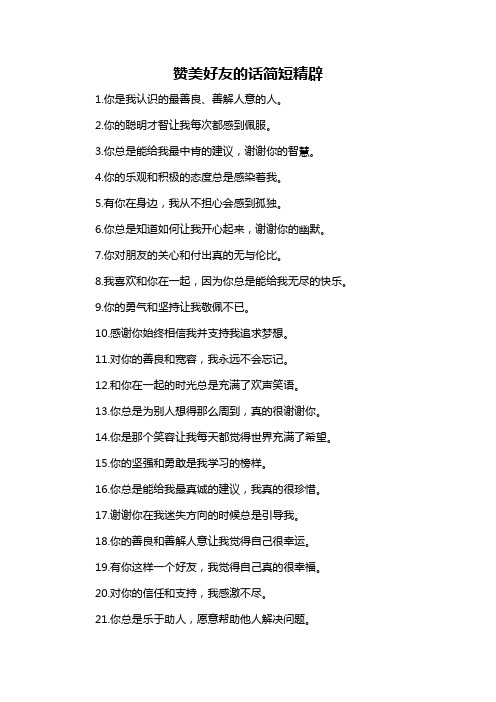 赞美好友的话简短精辟

1.你是我认识的最善良、善解人意的人。

2.你的聪明才智让我每次都感到佩服。

3.你总是能给我最中肯的建议，谢谢你的智慧。

4.你的乐观和积极的态度总是感染着我。

5.有你在身边，我从不担心会感到孤独。

6.你总是知道如何让我开心起来，谢谢你的幽默。

7.你对朋友的关心和付出真的无与伦比。

8.我喜欢和你在一起，因为你总是能给我无尽的快乐。

9.你的勇气和坚持让我敬佩不已。

10.感谢你始终相信我并支持我追求梦想。

11.对你的善良和宽容，我永远不会忘记。

12.和你在一起的时光总是充满了欢声笑语。

13.你总是为别人想得那么周到，真的很谢谢你。

14.你是那个笑容让我每天都觉得世界充满了希望。

15.你的坚强和勇敢是我学习的榜样。

16.你总是能给我最真诚的建议，我真的很珍惜。

17.谢谢你在我迷失方向的时候总是引导我。

18.你的善良和善解人意让我觉得自己很幸运。

19.有你这样一个好友，我觉得自己真的很幸福。

20.对你的信任和支持，我感激不尽。

21.你总是乐于助人，愿意帮助他人解决问题。